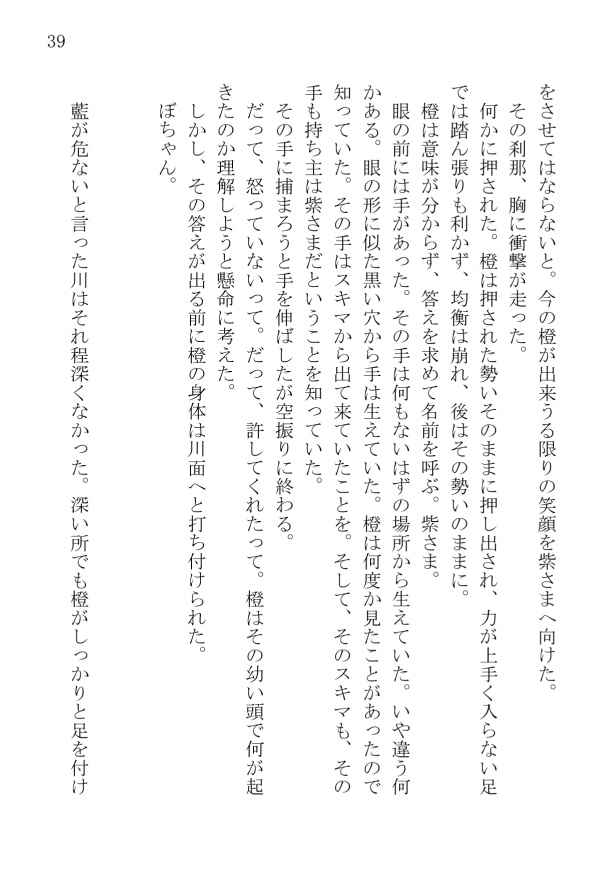 39

をさせてはならないと。今の橙が出来うる限りの笑顔を紫さまへ向けた。

その刹那、胸に衝撃が走った。

何かに押された。橙は押された勢いそのままに押し出され、力が上手く入らない足では踏ん張りも利かず、均衡は崩れ、後はその勢いのままに。

橙は意味が分からず、答えを求めて名前を呼ぶ。紫さま。

眼の前には手があった。その手は何もないはずの場所から生えていた。いや違う何かある。眼の形に似た黒い穴から手は生えていた。橙は何度か見たことがあったので知っていた。その手はスキマから出て来ていたことを。そして、そのスキマも、その手も持ち主は紫さまだということを知っていた。

その手に捕まろうと手を伸ばしたが空振りに終わる。

だって、怒っていないって。だって、許してくれたって。橙はその幼い頭で何が起きたのか理解しようと懸命に考えた。

しかし、その答えが出る前に橙の身体は川面へと打ち付けられた。

ぼちゃん。

藍が危ないと言った川はそれ程深くなかった。深い所でも橙がしっかりと足を付け